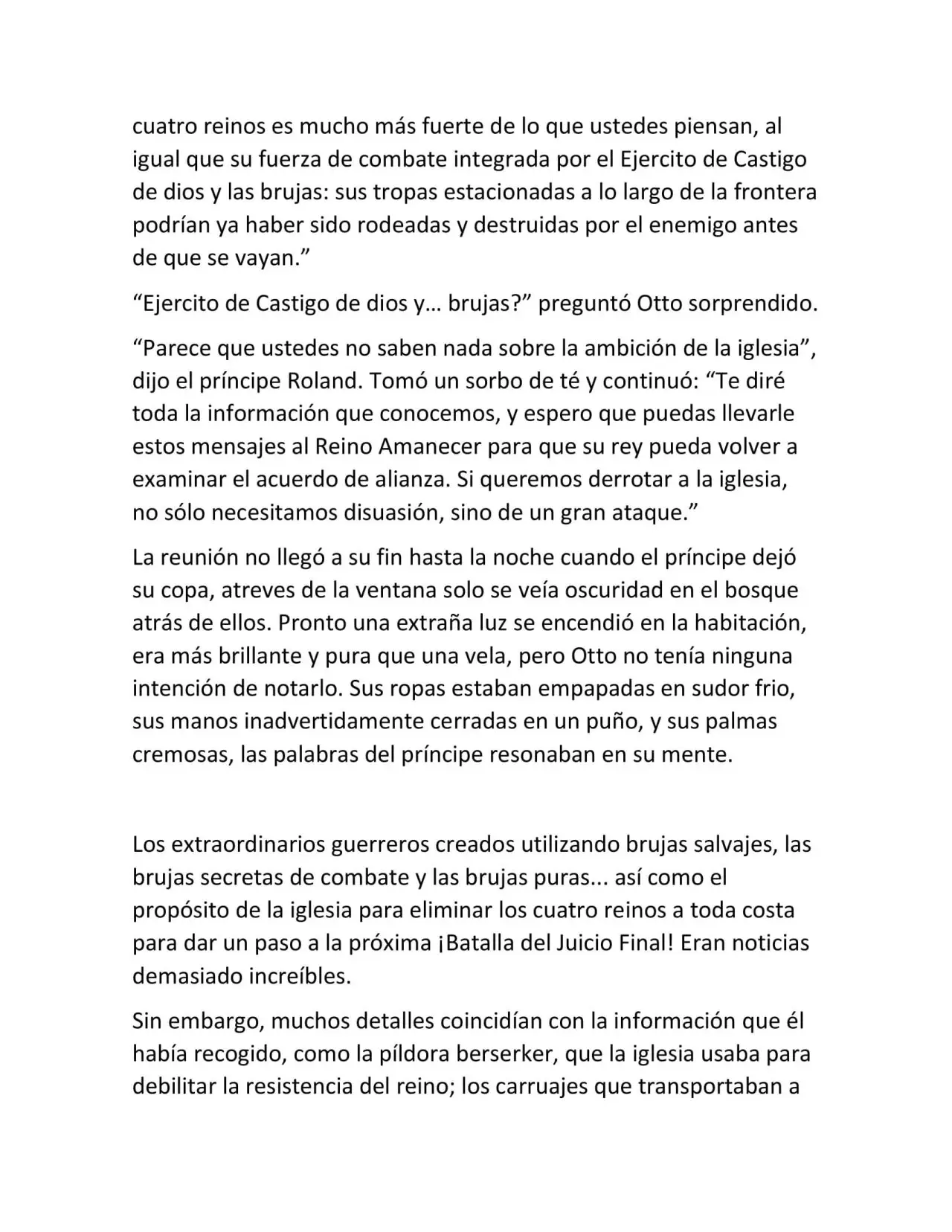 cuatro reinos es mucho más fuerte de lo que ustedes piensan, al igual que su fuerza de combate integrada por el Ejercito de Castigo de dios y las brujas: sus tropas estacionadas a lo largo de la frontera podrían ya haber sido rodeadas y destruidas por el enemigo antes de que se vayan."

"Ejercito de Castigo de dios y… brujas?" preguntó Otto sorprendido.

"Parece que ustedes no saben nada sobre la ambición de la iglesia", dijo el príncipe Roland. Tomó un sorbo de té y continuó: "Te diré toda la información que conocemos, y espero que puedas llevarle estos mensajes al Reino Amanecer para que su rey pueda volver a examinar el acuerdo de alianza. Si queremos derrotar a la iglesia, no sólo necesitamos disuasión, sino de un gran ataque."

La reunión no llegó a su fin hasta la noche cuando el príncipe dejó su copa, atreves de la ventana solo se veía oscuridad en el bosque atrás de ellos. Pronto una extraña luz se encendió en la habitación, era más brillante y pura que una vela, pero Otto no tenía ninguna intención de notarlo. Sus ropas estaban empapadas en sudor frio, sus manos inadvertidamente cerradas en un puño, y sus palmas cremosas, las palabras del príncipe resonaban en su mente.

Los extraordinarios guerreros creados utilizando brujas salvajes, las brujas secretas de combate y las brujas puras... así como el propósito de la iglesia para eliminar los cuatro reinos a toda costa para dar un paso a la próxima ¡Batalla del Juicio Final! Eran noticias demasiado increíbles.

Sin embargo, muchos detalles coincidían con la información que él había recogido, como la píldora berserker, que la iglesia usaba para debilitar la resistencia del reino; los carruajes que transportaban a